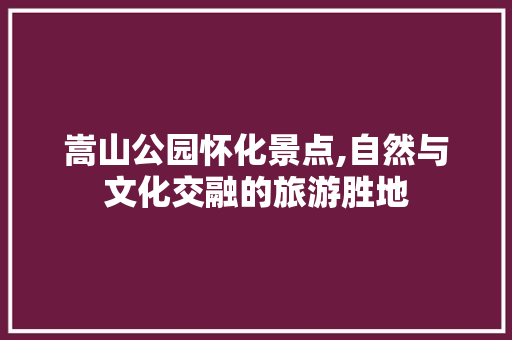 嵩山公园怀化景点,自然与文化交融的旅游胜地